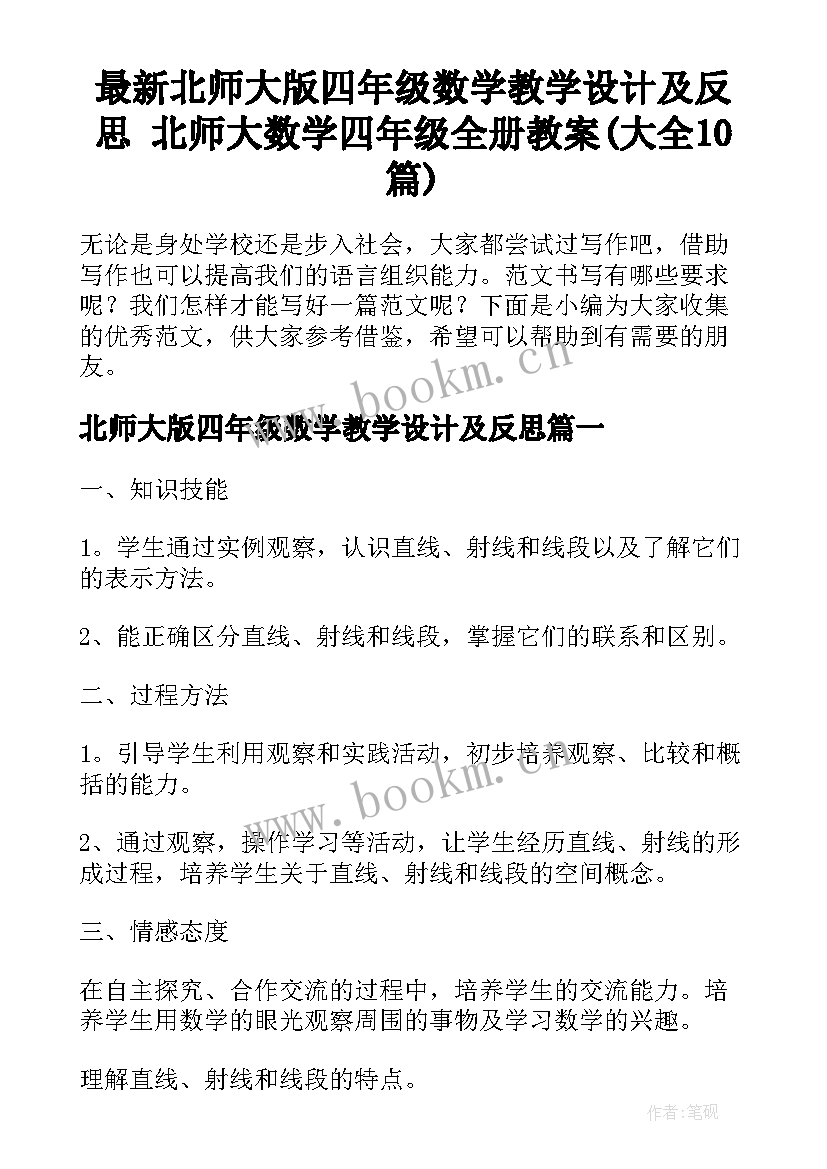 最新北师大版四年级数学教学设计及反思 北师大数学四年级全册教案(大全10篇)

无论是身处学校还是步入社会，大家都尝试过写作吧，借助写作也可以提高我们的语言组织能力。范文书写有哪些要求呢？我们怎样才能写好一篇范文呢？下面是小编为大家收集的优秀范文，供大家参考借鉴，希望可以帮助到有需要的朋友。

www.bookm.cn

北师大版四年级数学教学设计及反思篇一

一、知识技能

1。学生通过实例观察，认识直线、射线和线段以及了解它们的表示方法。

2、能正确区分直线、射线和线段，掌握它们的联系和区别。

二、过程方法

1。引导学生利用观察和实践活动，初步培养观察、比较和概括的能力。

www.bookm.cn

2、通过观察，操作学习等活动，让学生经历直线、射线的形成过程，培养学生关于直线、射线和线段的空间概念。

三、情感态度

在自主探究、合作交流的过程中，培养学生的交流能力。培养学生用数学的眼光观察周围的事物及学习数学的兴趣。

理解直线、射线和线段的特点。

作者:笔砚